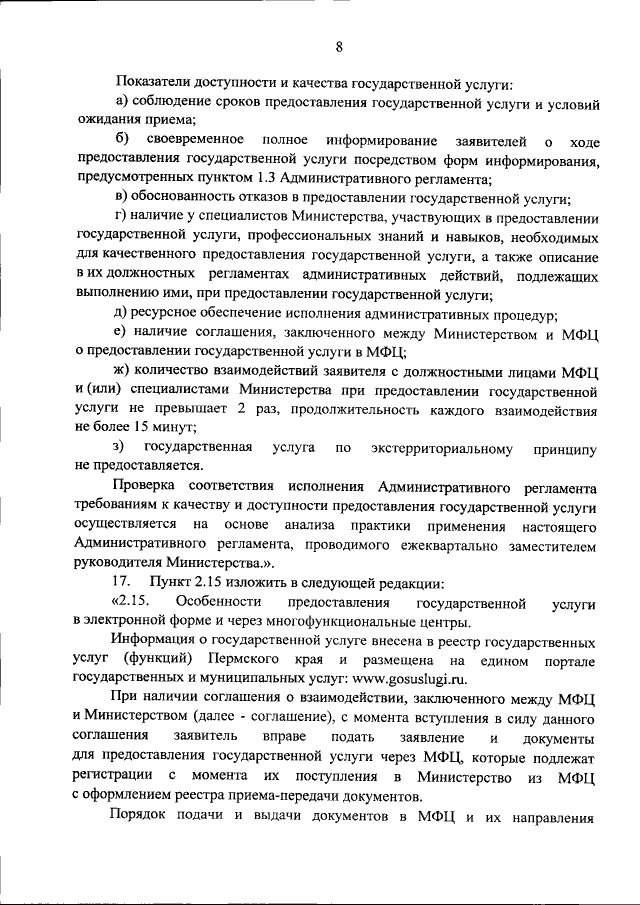 8

Показатели доступности и качества государственной услуги:

а) соблюдение сроков предоставления государственной услуги и условий ожидания приема;

б) своевременное полное информирование заявителей о ходе предоставления государственной услуги посредством форм информирования, предусмотренных пунктом 1.3 Административного регламента;

в) обоснованность отказов в предоставлении государственной услуги;

г) наличие у специалистов Министерства, участвующих в предоставлении государственной услуги, профессиональных знаний и навыков, необходимых для качественного предоставления государственной услуги, а также описание в их должностных регламентах административных действий, подлежащих выполнению ими, при предоставлении государственной услуги;

д) ресурсное обеспечение исполнения административных процедур;

е) наличие соглашения, заключенного между Министерством и МФЦ о предоставлении государственной услуги в МФЦ;

ж) количество взаимодействий заявителя с должностными лицами МФЦ и (или) специалистами Министерства при предоставлении государственной услуги не превышает 2 раз, продолжительность каждого взаимодействия не более 15 минут;

з) государственная услуга по экстерриториальному принципу не предоставляется.

Проверка соответствия исполнения Административного регламента требованиям к качеству и доступности предоставления государственной услуги осуществляется на основе анализа практики применения настоящего Административного регламента, проводимого ежеквартально заместителем руководителя Министерства.».

17. Пункт 2.15 изложить в следующей редакции:

«2.15. Особенности предоставления государственной услуги в электронной форме и через многофункциональные центры.

Информация о государственной услуге внесена в реестр государственных услуг (функций) Пермского края и размещена на едином портале государственных и муниципальных услуг: www.gosuslugi.ru.

При наличии соглашения о взаимодействии, заключенного между МФЦ и Министерством (далее - соглашение), с момента вступления в силу данного соглашения заявитель вправе подать заявление и документы для предоставления государственной услуги через МФЦ, которые подлежат регистрации с момента их поступления в Министерство из МФЦ с оформлением реестра приема-передачи документов.

Порядок подачи и выдачи документов в МФЦ и их направления